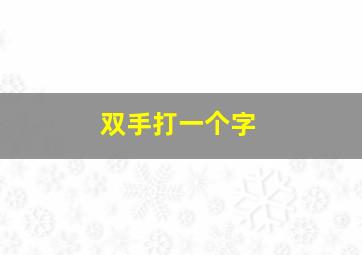 双手打一个字